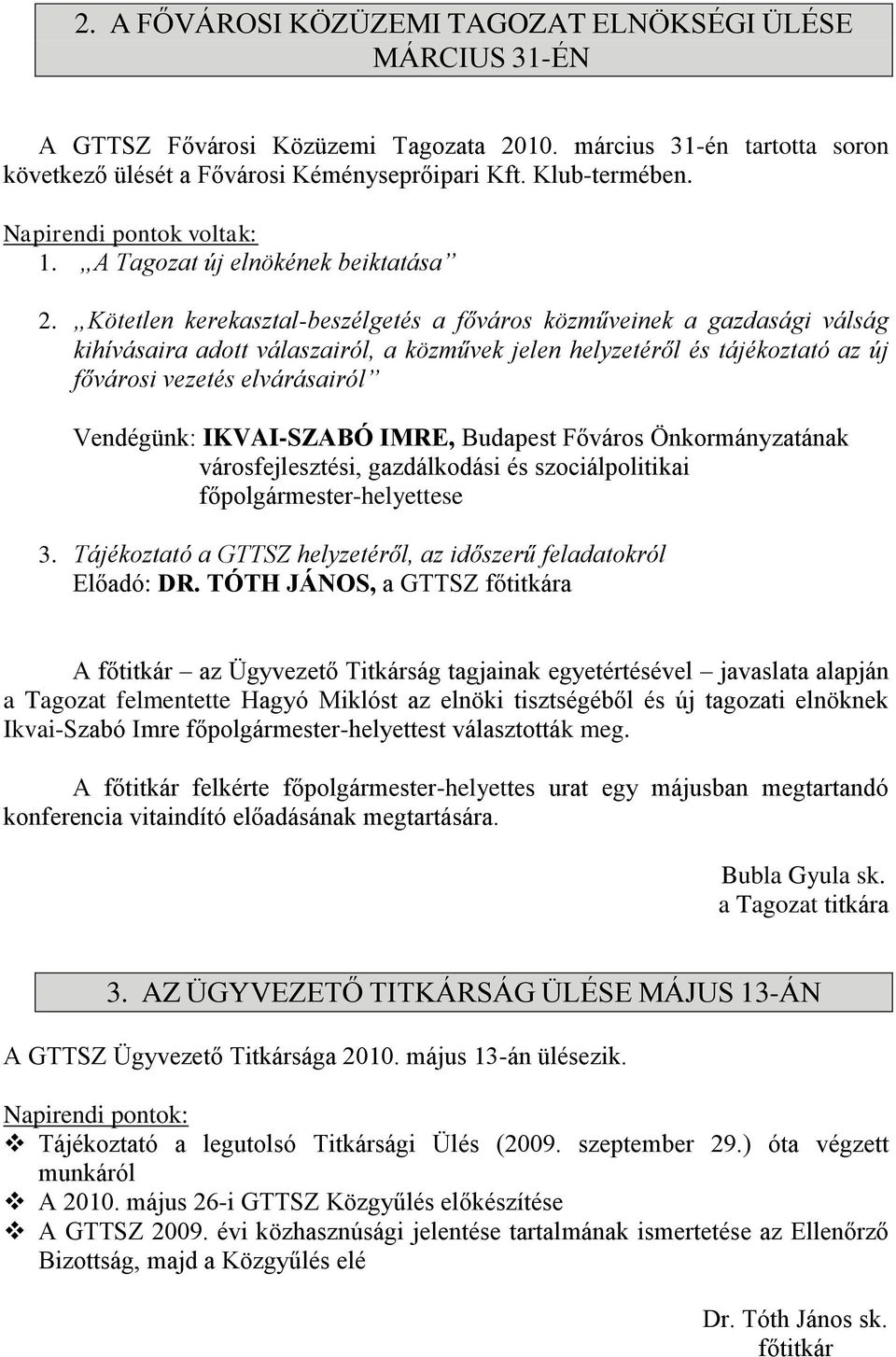 2. A FŐVÁROSI KÖZÜZEMI TAGOZAT ELNÖKSÉGI ÜLÉSE MÁRCIUS 31-ÉN

A GTTSZ Fővárosi Közüzemi Tagozata 2010. március 31-én tartotta soron következő ülését a Fővárosi Kéményseprőipari Kft. Klub-termében.

Napirendi pontok voltak:
1. „A Tagozat új elnökének beiktatása”

2. „Kötetlen kerekasztal-beszélgetés a főváros közműveinek a gazdasági válság kihívásaira adott válaszairól, a közművek jelen helyzetéről és tájékoztató az új fővárosi vezetés elvárásairól”

Vendégünk: IKVAI-SZABÓ IMRE, Budapest Főváros Önkormányzatának városfejlesztési, gazdálkodási és szociálpolitikai főpolgármester-helyettese

3. Tájékoztató a GTTSZ helyzetéről, az időszerű feladatokról
Előadó: DR. TÓTH JÁNOS, a GTTSZ főtitkára

A főtitkár – az Ügyvezető Titkárság tagjainak egyetértésével – javaslata alapján a Tagozat felmentette Hagyó Miklóst az elnöki tisztségéből és új tagozati elnöknek Ikvai-Szabó Imre főpolgármester-helyettest választották meg.

A főtitkár felkérte főpolgármester-helyettes urat egy májusban megtartandó konferencia vitaindító előadásának megtartására.

Bubla Gyula sk.
a Tagozat titkára

3. AZ ÜGYVEZETŐ TITKÁRSÁG ÜLÉSE MÁJUS 13-ÁN

A GTTSZ Ügyvezető Titkársága 2010. május 13-án ülésezik.

Napirendi pontok:
❖ Tájékoztató a legutolsó Titkársági Ülés (2009. szeptember 29.) óta végzett munkáról
❖ A 2010. május 26-i GTTSZ Közgyűlés előkészítése
❖ A GTTSZ 2009. évi közhasznúsági jelentése tartalmának ismertetése az Ellenőrző Bizottság, majd a Közgyűlés elé

Dr. Tóth János sk.
főtitkár